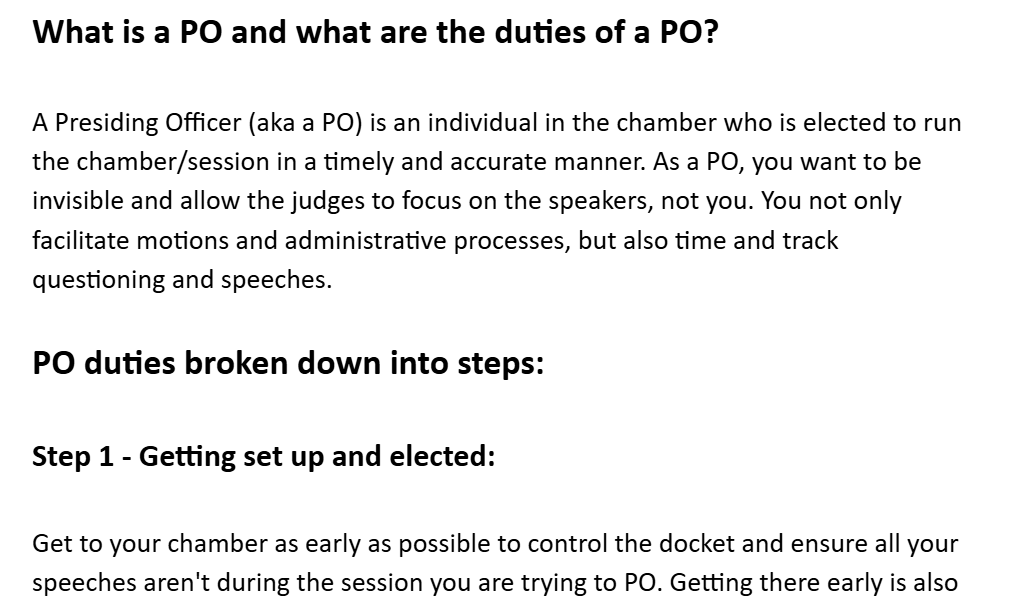 What is a PO and what are the duties of a PO?

A Presiding Officer (aka a PO) is an individual in the chamber who is elected to run the chamber/session in a timely and accurate manner. As a PO, you want to be invisible and allow the judges to focus on the speakers, not you. You not only facilitate motions and administrative processes, but also time and track questioning and speeches.

PO duties broken down into steps:

Step 1 - Getting set up and elected:

Get to your chamber as early as possible to control the docket and ensure all your speeches aren't during the session you are trying to PO. Getting there early is also